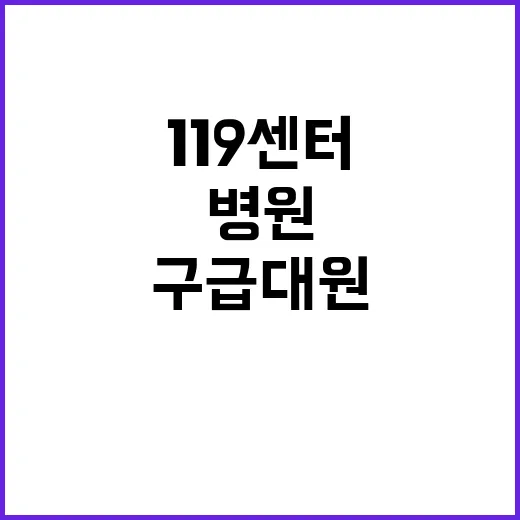 119센터
병원
구급대원